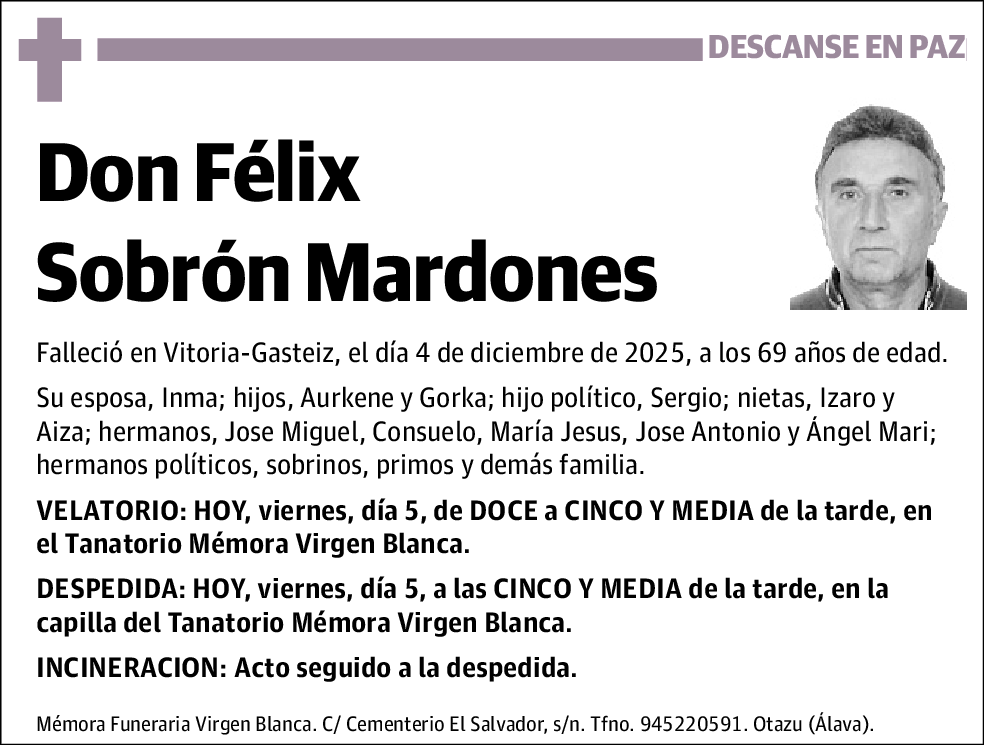 DESCANSE EN PAZ

Don Félix Sobrón Mardones

Falleció en Vitoria-Gasteiz, el día 4 de diciembre de 2025, a los 69 años de edad.

Su esposa, Inma; hijos, Aurkene y Gorka; hijo político, Sergio; nietas, Izaro y Aiza; hermanos, Jose Miguel, Consuelo, María Jesus, Jose Antonio y Ángel Mari; hermanos políticos, sobrinos, primos y demás familia.

VELATORIO: HOY, viernes, día 5, de DOCE a CINCO Y MEDIA de la tarde, en el Tanatorio Mémora Virgen Blanca.

DESPEDIDA: HOY, viernes, día 5, a las CINCO Y MEDIA de la tarde, en la capilla del Tanatorio Mémora Virgen Blanca.

INCINERACION: Acto seguido a la despedida.

Mémora Funeraria Virgen Blanca. C/ Cementerio El Salvador, s/n. Tfno. 945220591. Otazu (Álava).